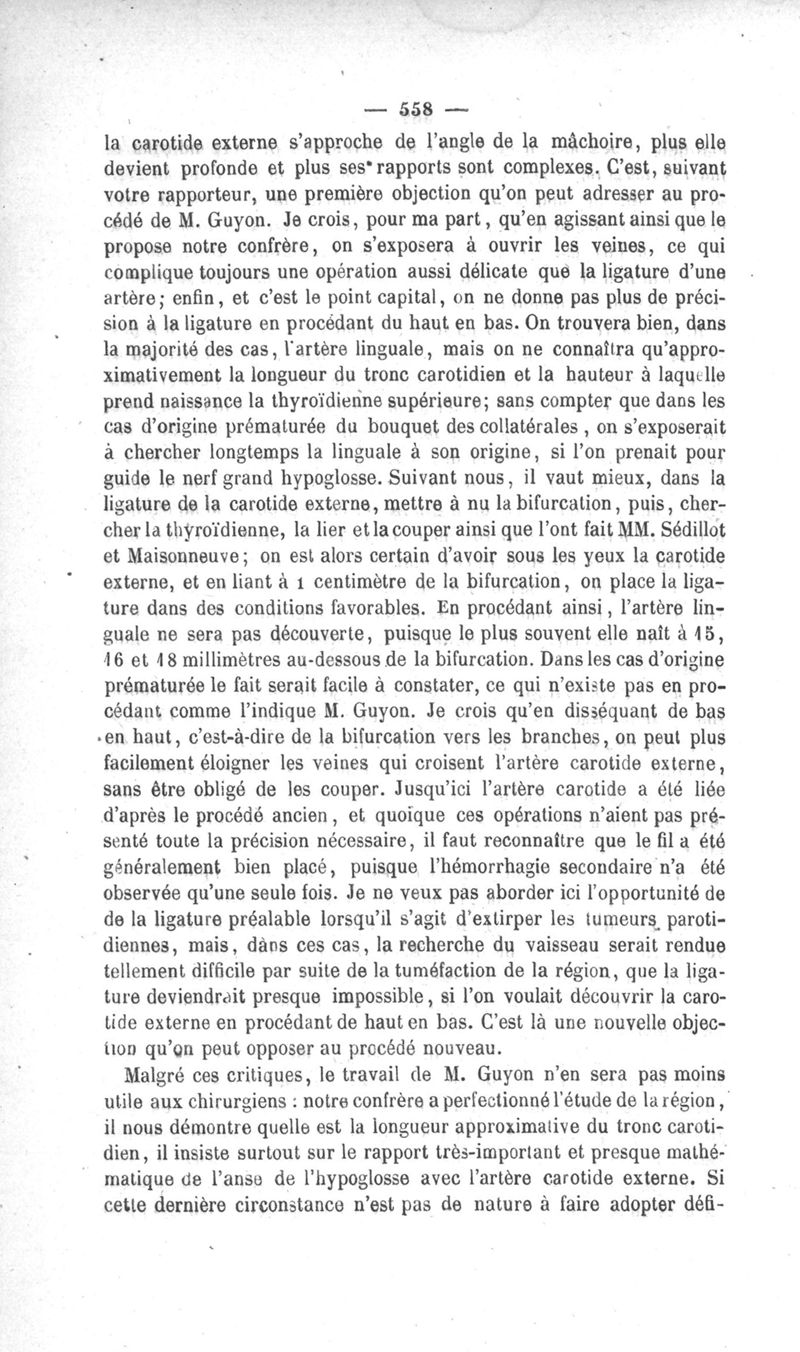 — 558 —

la carotide externe s'approche de l'angle de la mâchoire, plus elle devient profonde et plus ses rapports sont complexes. C'est, suivant votre rapporteur, une première objection qu'on peut adresser au procédé de M. Guyon. Je crois, pour ma part, qu'en agissant ainsi que le propose notre confrère, on s'exposera à ouvrir les veines, ce qui complique toujours une opération aussi délicate que la ligature d'une artère; enfin, et c'est le point capital, on ne donne pas plus de précision à la ligature en procédant du haut en bas. On trouvera bien, dans la majorité des cas, l'artère linguale, mais on ne connaîtra qu'approximativement la longueur du tronc carotidien et la hauteur à laquelle prend naissance la thyroïdienne supérieure; sans compter que dans les cas d'origine prématurée du bouquet des collatérales, on s'exposerait à chercher longtemps la linguale à son origine, si l'on prenait pour guide le nerf grand hypoglosse. Suivant nous, il vaut mieux, dans la ligature de la carotide externe, mettre à nu la bifurcation, puis, chercher la thyroïdienne, la lier et la couper ainsi que l'ont fait MM. Sédillot et Maisonneuve; on est alors certain d'avoir sous les yeux la carotide externe, et en liant à 1 centimètre de la bifurcation, on place la ligature dans des conditions favorables. En procédant ainsi, l'artère linguale ne sera pas découverte, puisque le plus souvent elle naît à 15, 16 et 18 millimètres au-dessous de la bifurcation. Dans les cas d'origine prématurée le fait serait facile à constater, ce qui n'existe pas en procédant comme l'indique M. Guyon. Je crois qu'en disséquant de bas en haut, c'est-à-dire de la bifurcation vers les branches, on peut plus facilement éloigner les veines qui croisent l'artère carotide externe, sans être obligé de les couper. Jusqu'ici l'artère carotide a été liée d'après le procédé ancien, et quoique ces opérations n'aient pas présenté toute la précision nécessaire, il faut reconnaître que le fil a été généralement bien placé, puisque l'hémorrhagie secondaire n'a été observée qu'une seule fois. Je ne veux pas aborder ici l'opportunité de de la ligature préalable lorsqu'il s'agit d'extirper les tumeurs parotidiennes, mais, dans ces cas, la recherche du vaisseau serait rendue tellement difficile par suite de la tuméfaction de la région, que la ligature deviendrait presque impossible, si l'on voulait découvrir la carotide externe en procédant de haut en bas. C'est là une nouvelle objection qu'on peut opposer au procédé nouveau.

Malgré ces critiques, le travail de M. Guyon n'en sera pas moins utile aux chirurgiens : notre confrère a perfectionné l'étude de la région, il nous démontre quelle est la longueur approximative du tronc carotidien, il insiste surtout sur le rapport très-important et presque mathématique de l'anse de l'hypoglosse avec l'artère carotide externe. Si cette dernière circonstance n'est pas de nature à faire adopter défi-